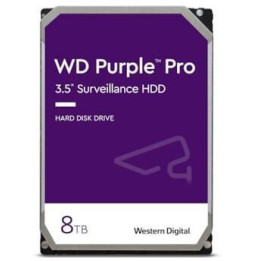 WD Purple™ Pro
3.5" Surveillance HDD

HARD DISK DRIVE

8TB

Western Digital